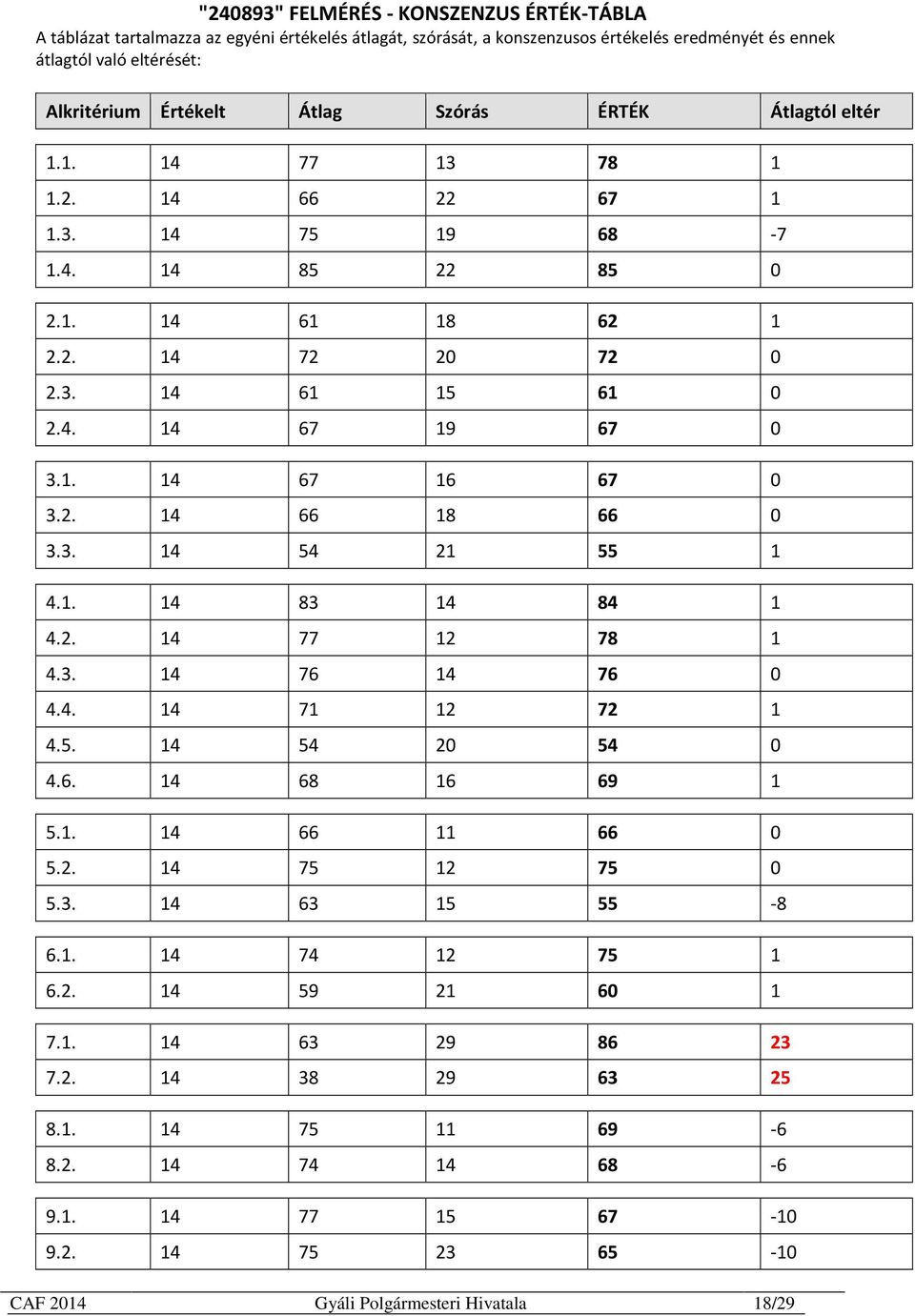 "240893" FELMÉRÉS - KONSZENZUS ÉRTÉK-TÁBLA
A táblázat tartalmazza az egyéni értékelés átlagát, szórását, a konszenzusos értékelés eredményét és ennek átlagtól való eltérését:

| Alkritérium | Értékelt | Átlag | Szórás | ÉRTÉK | Átlagtól eltér |
|---|---|---|---|---|---|
| 1.1. | 14 | 77 | 13 | 78 | 1 |
| 1.2. | 14 | 66 | 22 | 67 | 1 |
| 1.3. | 14 | 75 | 19 | 68 | -7 |
| 1.4. | 14 | 85 | 22 | 85 | 0 |
| 2.1. | 14 | 61 | 18 | 62 | 1 |
| 2.2. | 14 | 72 | 20 | 72 | 0 |
| 2.3. | 14 | 61 | 15 | 61 | 0 |
| 2.4. | 14 | 67 | 19 | 67 | 0 |
| 3.1. | 14 | 67 | 16 | 67 | 0 |
| 3.2. | 14 | 66 | 18 | 66 | 0 |
| 3.3. | 14 | 54 | 21 | 55 | 1 |
| 4.1. | 14 | 83 | 14 | 84 | 1 |
| 4.2. | 14 | 77 | 12 | 78 | 1 |
| 4.3. | 14 | 76 | 14 | 76 | 0 |
| 4.4. | 14 | 71 | 12 | 72 | 1 |
| 4.5. | 14 | 54 | 20 | 54 | 0 |
| 4.6. | 14 | 68 | 16 | 69 | 1 |
| 5.1. | 14 | 66 | 11 | 66 | 0 |
| 5.2. | 14 | 75 | 12 | 75 | 0 |
| 5.3. | 14 | 63 | 15 | 55 | -8 |
| 6.1. | 14 | 74 | 12 | 75 | 1 |
| 6.2. | 14 | 59 | 21 | 60 | 1 |
| 7.1. | 14 | 63 | 29 | 86 | 23 |
| 7.2. | 14 | 38 | 29 | 63 | 25 |
| 8.1. | 14 | 75 | 11 | 69 | -6 |
| 8.2. | 14 | 74 | 14 | 68 | -6 |
| 9.1. | 14 | 77 | 15 | 67 | -10 |
| 9.2. | 14 | 75 | 23 | 65 | -10 |

CAF 2014 Gyáli Polgármesteri Hivatala 18/29